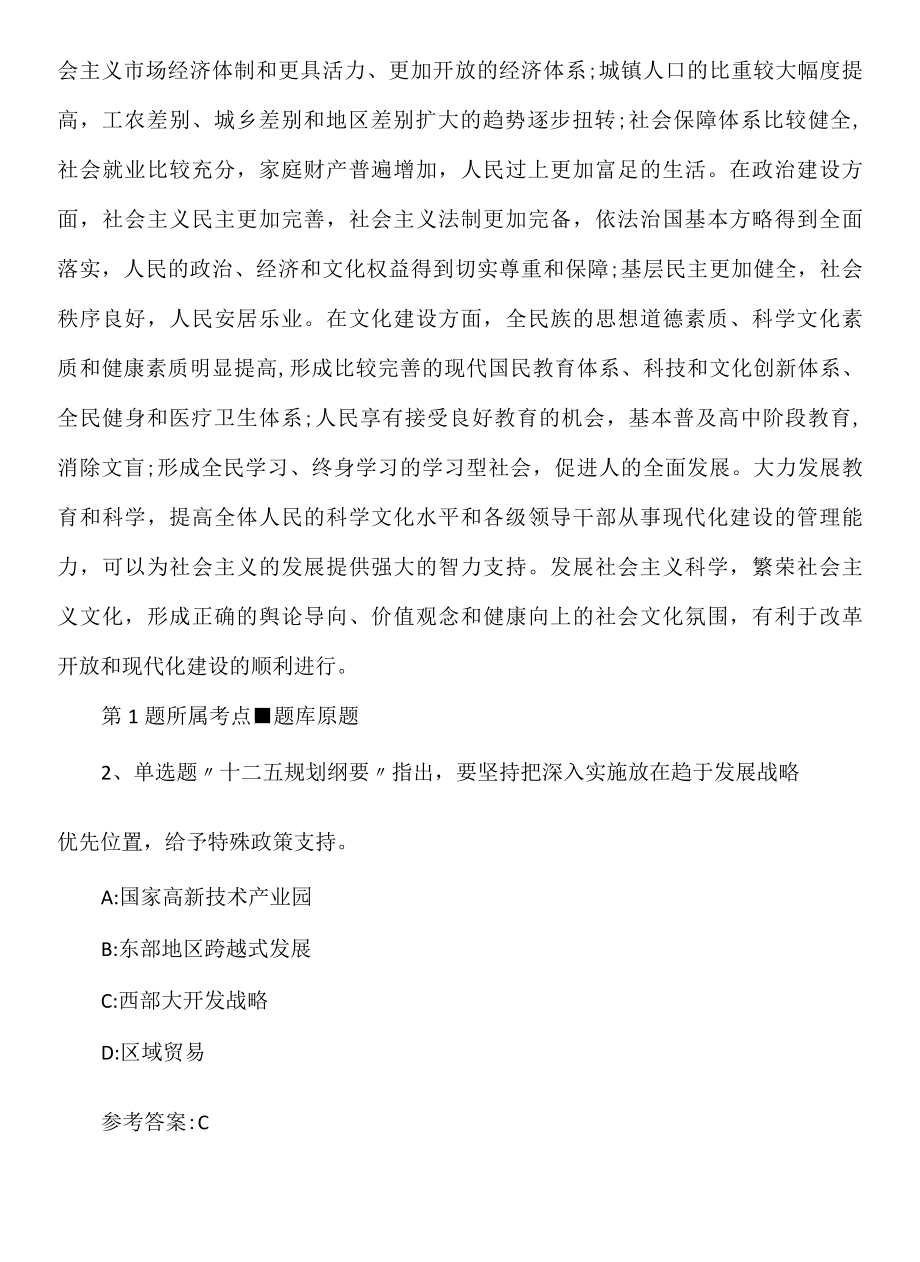 会主义市场经济体制和更具活力、更加开放的经济体系;城镇人口的比重较大幅度提高，工农差别、城乡差别和地区差别扩大的趋势逐步扭转;社会保障体系比较健全,社会就业比较充分，家庭财产普遍增加，人民过上更加富足的生活。在政治建设方面，社会主义民主更加完善，社会主义法制更加完备，依法治国基本方略得到全面落实，人民的政治、经济和文化权益得到切实尊重和保障;基层民主更加健全，社会秩序良好，人民安居乐业。在文化建设方面，全民族的思想道德素质、科学文化素质和健康素质明显提高,形成比较完善的现代国民教育体系、科技和文化创新体系、全民健身和医疗卫生体系;人民享有接受良好教育的机会，基本普及高中阶段教育,消除文盲;形成全民学习、终身学习的学习型社会，促进人的全面发展。大力发展教育和科学，提高全体人民的科学文化水平和各级领导干部从事现代化建设的管理能力，可以为社会主义的发展提供强大的智力支持。发展社会主义科学，繁荣社会主义文化，形成正确的舆论导向、价值观念和健康向上的社会文化氛围，有利于改革开放和现代化建设的顺利进行。

第1题所属考点■题库原题

2、单选题〃十二五规划纲要〃指出，要坚持把深入实施放在趋于发展战略

优先位置，给予特殊政策支持。

A:国家高新技术产业园

B:东部地区跨越式发展

C:西部大开发战略

D:区域贸易

参考答案:C